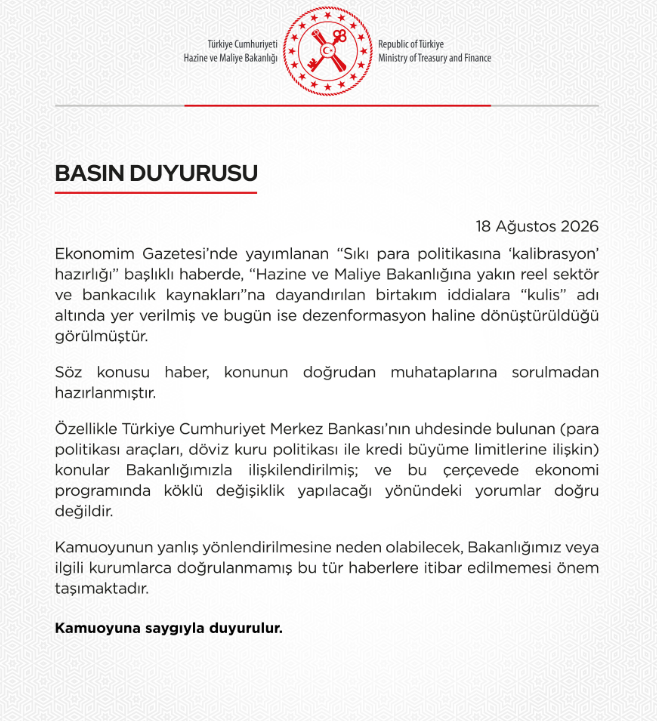 Türkiye Cumhuriyeti
Hazine ve Maliye Bakanlığı

Republic of Türkiye
Ministry of Treasury and Finance

BASIN DUYURUSU

18 Ağustos 2026

Ekonomim Gazetesi'nde yayımlanan "Sıkı para politikasına 'kalibrasyon' hazırlığı" başlıklı haberde, "Hazine ve Maliye Bakanlığına yakın reel sektör ve bankacılık kaynakları"na dayandırılan birtakım iddialara "kulis" adı altında yer verilmiş ve bugün ise dezenformasyon haline dönüştürüldüğü görülmüştür.

Söz konusu haber, konunun doğrudan muhataplarına sorulmadan hazırlanmıştır.

Özellikle Türkiye Cumhuriyet Merkez Bankası'nın uhdesinde bulunan (para politikası araçları, döviz kuru politikası ile kredi büyüme limitlerine ilişkin) konular Bakanlığımızla ilişkilendirilmiş; ve bu çerçevede ekonomi programında köklü değişiklik yapılacağı yönündeki yorumlar doğru değildir.

Kamuoyunun yanlış yönlendirilmesine neden olabilecek, Bakanlığımız veya ilgili kurumlarca doğrulanmamış bu tür haberlere itibar edilmemesi önem taşımaktadır.

Kamuoyuna saygıyla duyurulur.